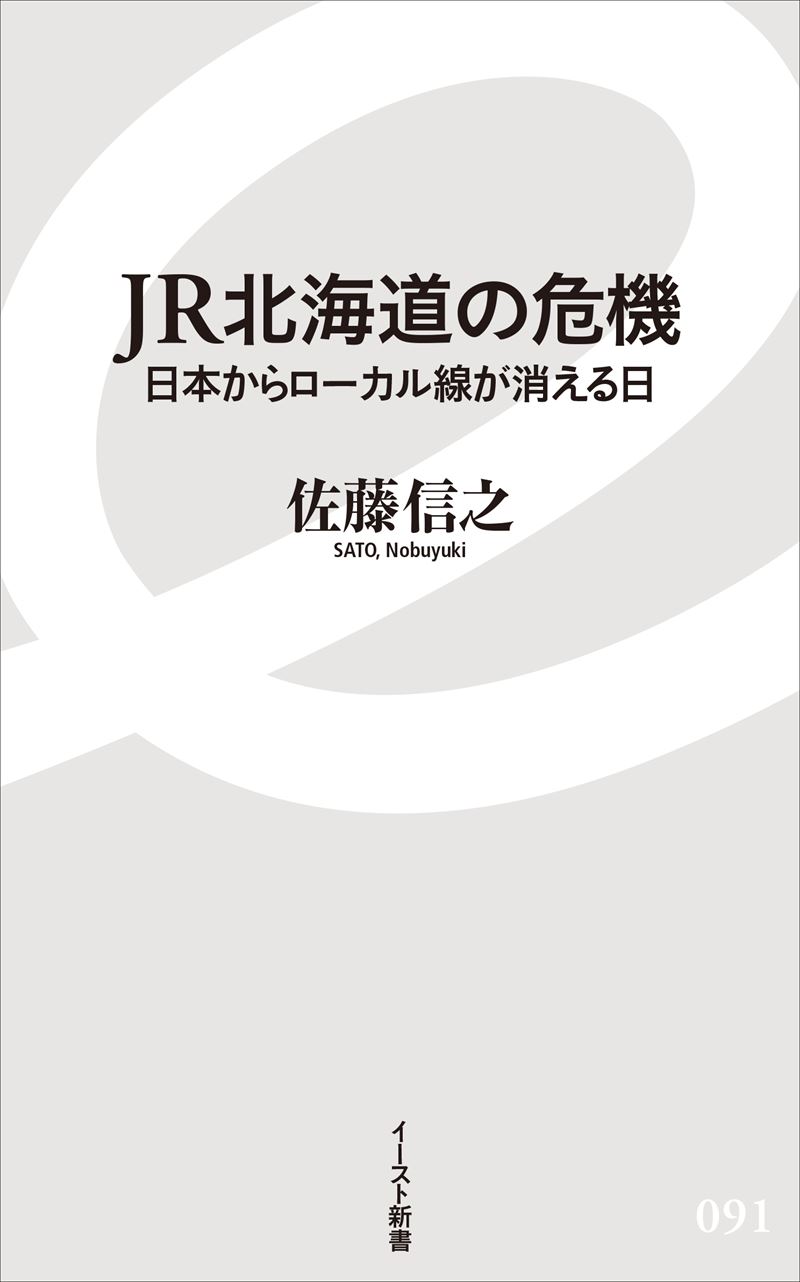 JR北海道の危機
日本からローカル線が消える日

佐藤信之
SATO, Nobuyuki

イースト新書

091